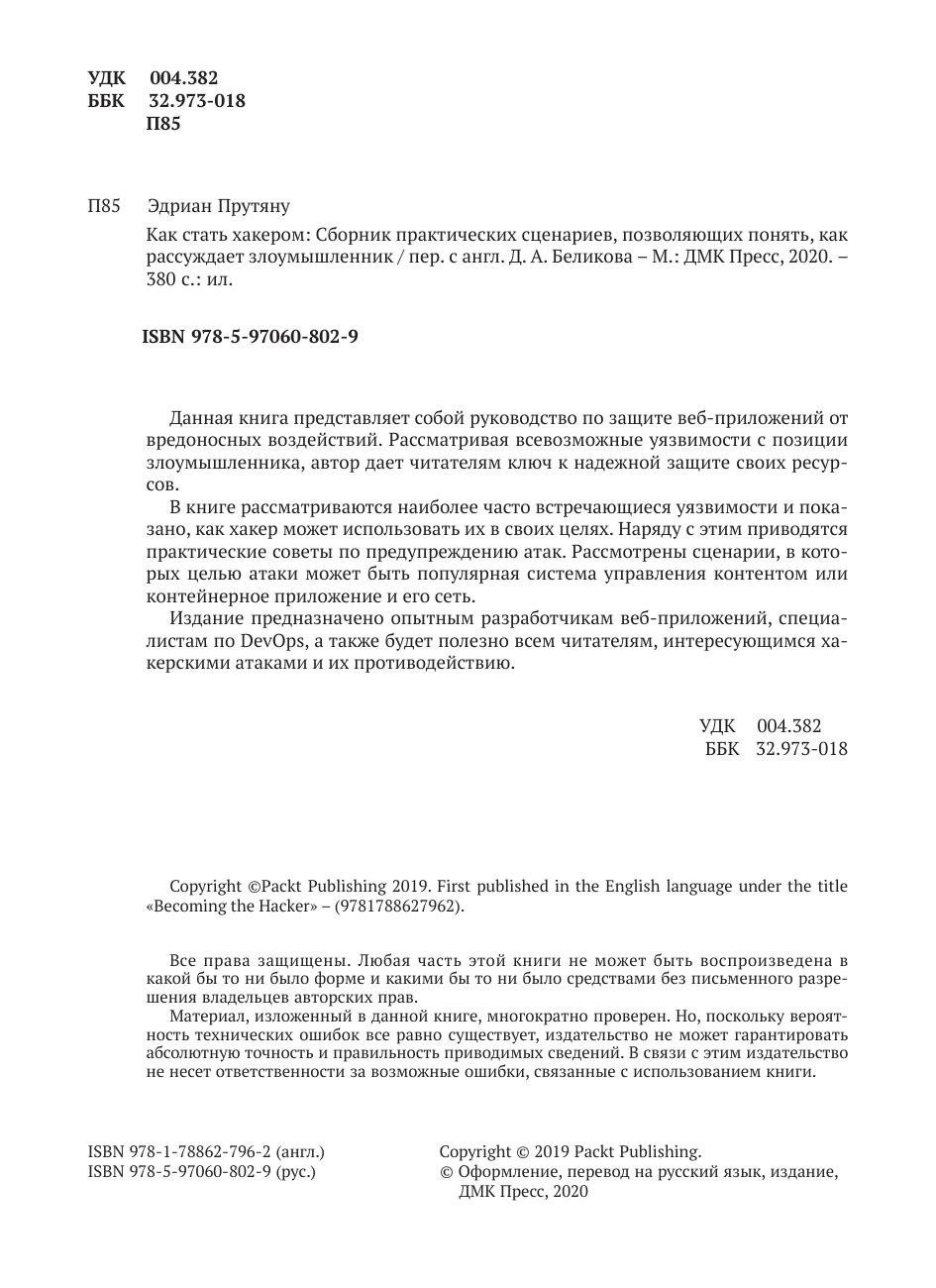 УДК 004.382
ББК 32.973-018
П85

П85 Эдриан Прутяну

Как стать хакером: Сборник практических сценариев, позволяющих понять, как рассуждает злоумышленник / пер. с англ. Д. А. Беликова – М.: ДМК Пресс, 2020. – 380 с.: ил.

ISBN 978-5-97060-802-9

Данная книга представляет собой руководство по защите веб-приложений от вредоносных воздействий. Рассматривая всевозможные уязвимости с позиции злоумышленника, автор дает читателям ключ к надежной защите своих ресурсов.

В книге рассматриваются наиболее часто встречающиеся уязвимости и показано, как хакер может использовать их в своих целях. Наряду с этим приводятся практические советы по предупреждению атак. Рассмотрены сценарии, в которых целью атаки может быть популярная система управления контентом или контейнерное приложение и его сеть.

Издание предназначено опытным разработчикам веб-приложений, специалистам по DevOps, а также будет полезно всем читателям, интересующимся хакерскими атаками и их противодействию.

УДК 004.382
ББК 32.973-018

Copyright ©Packt Publishing 2019. First published in the English language under the title «Becoming the Hacker» – (9781788627962).

Все права защищены. Любая часть этой книги не может быть воспроизведена в какой бы то ни было форме и какими бы то ни было средствами без письменного разрешения владельцев авторских прав.

Материал, изложенный в данной книге, многократно проверен. Но, поскольку вероятность технических ошибок все равно существует, издательство не может гарантировать абсолютную точность и правильность приводимых сведений. В связи с этим издательство не несет ответственности за возможные ошибки, связанные с использованием книги.

ISBN 978-1-78862-796-2 (англ.)
ISBN 978-5-97060-802-9 (рус.)

Copyright © 2019 Packt Publishing.
© Оформление, перевод на русский язык, издание, ДМК Пресс, 2020